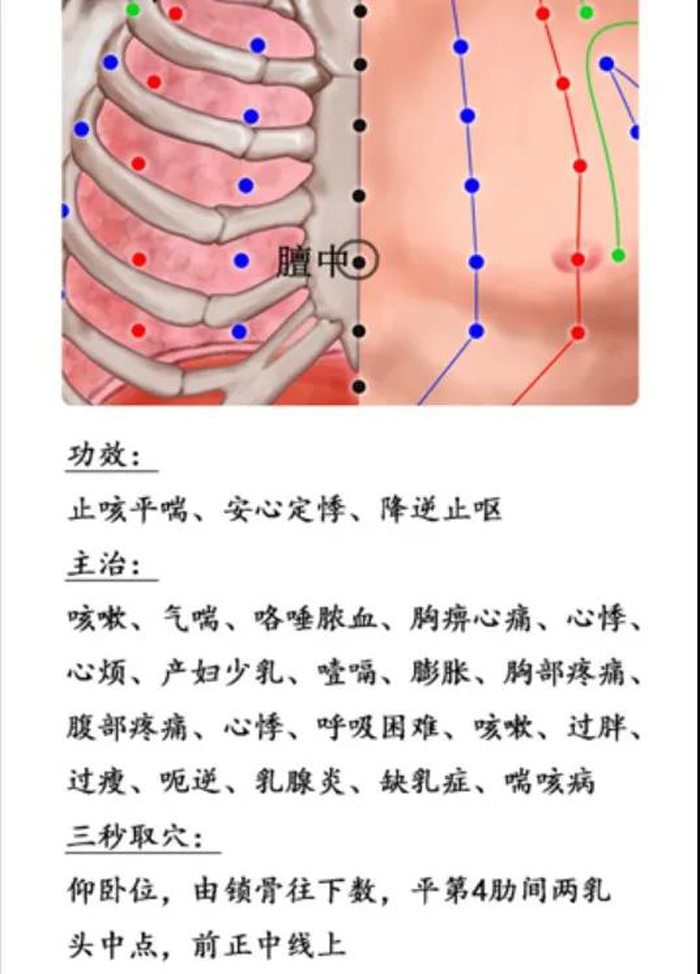 膻中

功效：

止咳平喘、安心定悸、降逆止呕

主治：

咳嗽、气喘、咯唾脓血、胸痹心痛、心悸、心烦、产妇少乳、噎嗝、膨胀、胸部疼痛、腹部疼痛、心悸、呼吸困难、咳嗽、过胖、过瘦、呃逆、乳腺炎、缺乳症、喘咳病

三秒取穴：

仰卧位，由锁骨往下数，平第4肋间两乳头中点，前正中线上